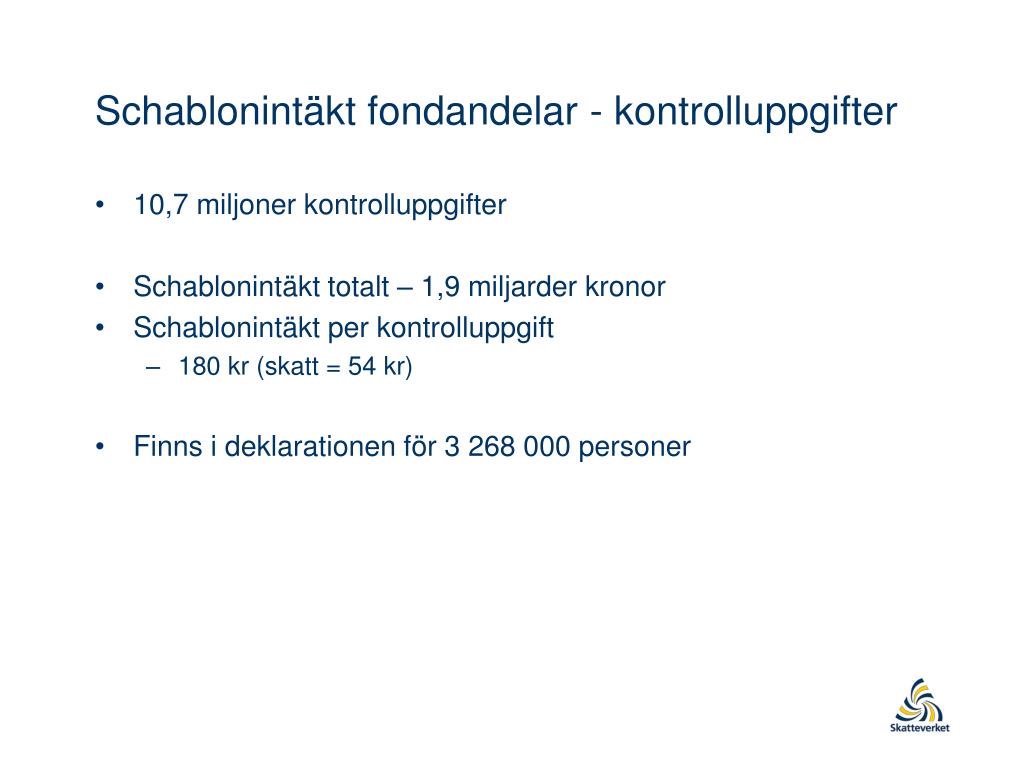 Schablonintäkt fondandelar - kontrolluppgifter

• 10,7 miljoner kontrolluppgifter

• Schablonintäkt totalt – 1,9 miljarder kronor
• Schablonintäkt per kontrolluppgift
– 180 kr (skatt = 54 kr)

• Finns i deklarationen för 3 268 000 personer

Skatteverket